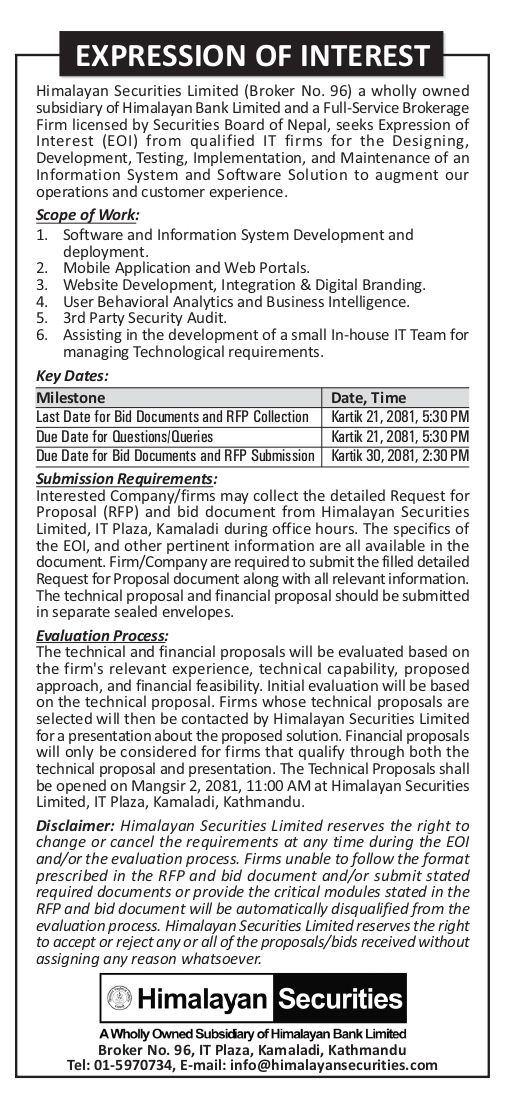 EXPRESSION OF INTEREST

Himalayan Securities Limited (Broker No. 96) a wholly owned subsidiary of Himalayan Bank Limited and a Full-Service Brokerage Firm licensed by Securities Board of Nepal, seeks Expression of Interest (EOI) from qualified IT firms for the Designing, Development, Testing, Implementation, and Maintenance of an Information System and Software Solution to augment our operations and customer experience.

Scope of Work:

1. Software and Information System Development and deployment.
2. Mobile Application and Web Portals.
3. Website Development, Integration & Digital Branding.
4. User Behavioral Analytics and Business Intelligence.
5. 3rd Party Security Audit.
6. Assisting in the development of a small In-house IT Team for managing Technological requirements.

Key Dates:

| Milestone | Date, Time |
|---|---|
| Last Date for Bid Documents and RFP Collection | Kartik 21, 2081, 5:30 PM |
| Due Date for Questions/Queries | Kartik 21, 2081, 5:30 PM |
| Due Date for Bid Documents and RFP Submission | Kartik 30, 2081, 2:30 PM |

Submission Requirements:
Interested Company/firms may collect the detailed Request for Proposal (RFP) and bid document from Himalayan Securities Limited, IT Plaza, Kamaladi during office hours. The specifics of the EOI, and other pertinent information are all available in the document. Firm/Company are required to submit the filled detailed Request for Proposal document along with all relevant information. The technical proposal and financial proposal should be submitted in separate sealed envelopes.

Evaluation Process:
The technical and financial proposals will be evaluated based on the firm's relevant experience, technical capability, proposed approach, and financial feasibility. Initial evaluation will be based on the technical proposal. Firms whose technical proposals are selected will then be contacted by Himalayan Securities Limited for a presentation about the proposed solution. Financial proposals will only be considered for firms that qualify through both the technical proposal and presentation. The Technical Proposals shall be opened on Mangsir 2, 2081, 11:00 AM at Himalayan Securities Limited, IT Plaza, Kamaladi, Kathmandu.

Disclaimer: Himalayan Securities Limited reserves the right to change or cancel the requirements at any time during the EOI and/or the evaluation process. Firms unable to follow the format prescribed in the RFP and bid document and/or submit stated required documents or provide the critical modules stated in the RFP and bid document will be automatically disqualified from the evaluation process. Himalayan Securities Limited reserves the right to accept or reject any or all of the proposals/bids received without assigning any reason whatsoever.

Himalayan Securities

A Wholly Owned Subsidiary of Himalayan Bank Limited
Broker No. 96, IT Plaza, Kamaladi, Kathmandu
Tel: 01-5970734, E-mail: info@himalayansecurities.com